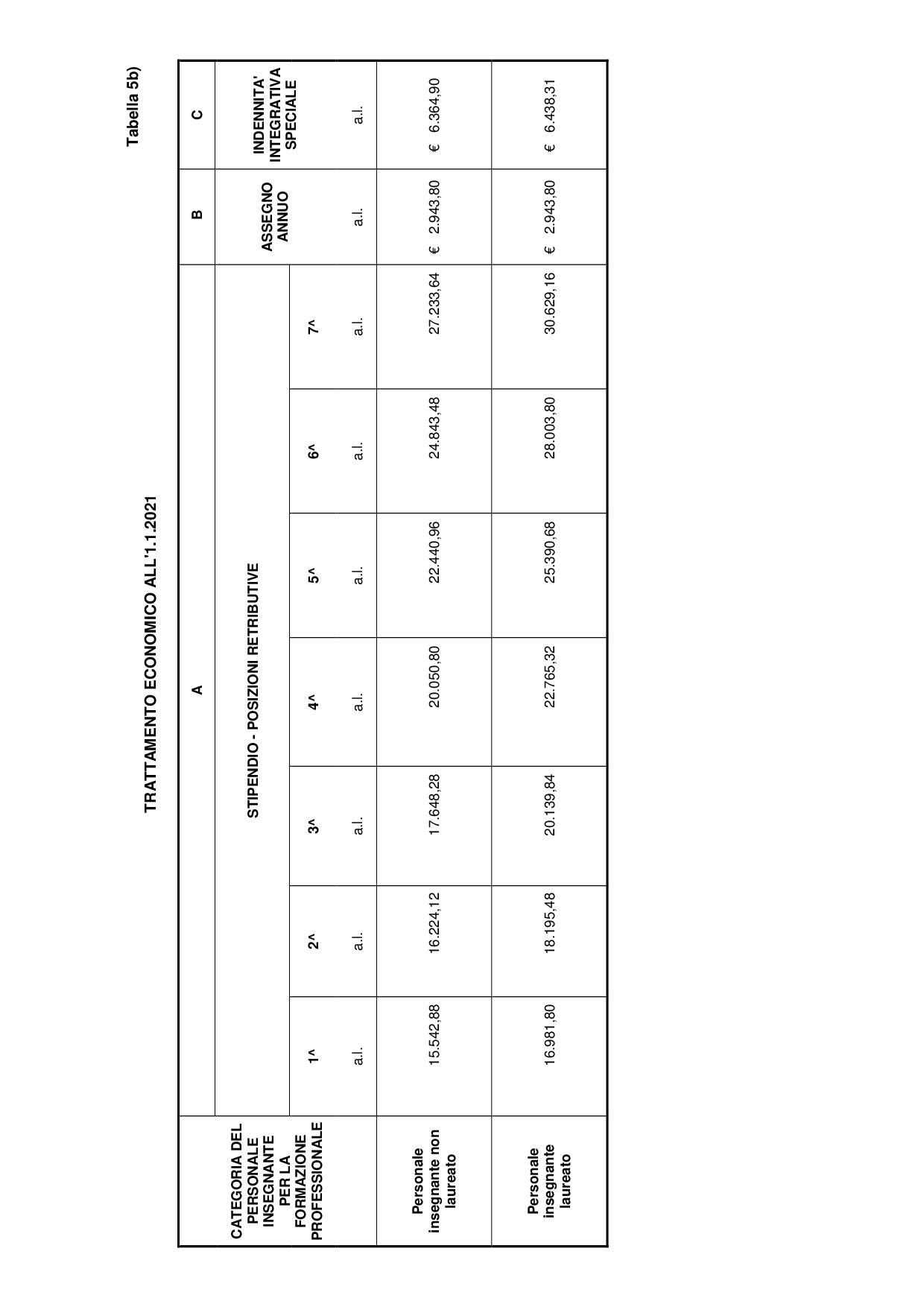 Tabella 5b)

TRATTAMENTO ECONOMICO ALL'1.1.2021

| | A | | | | | | | B | C |
|---|---|---|---|---|---|---|---|---|---|
| CATEGORIA DEL PERSONALE INSEGNANTE PER LA FORMAZIONE PROFESSIONALE | STIPENDIO - POSIZIONI RETRIBUTIVE | | | | | | | ASSEGNO ANNUO | INDENNITA' INTEGRATIVA SPECIALE |
| | 1^ | 2^ | 3^ | 4^ | 5^ | 6^ | 7^ | | |
| | a.l. | a.l. | a.l. | a.l. | a.l. | a.l. | a.l. | a.l. | a.l. |
| Personale insegnante non laureato | 15.542,88 | 16.224,12 | 17.648,28 | 20.050,80 | 22.440,96 | 24.843,48 | 27.233,64 | € 2.943,80 | € 6.364,90 |
| Personale insegnante laureato | 16.981,80 | 18.195,48 | 20.139,84 | 22.765,32 | 25.390,68 | 28.003,80 | 30.629,16 | € 2.943,80 | € 6.438,31 |